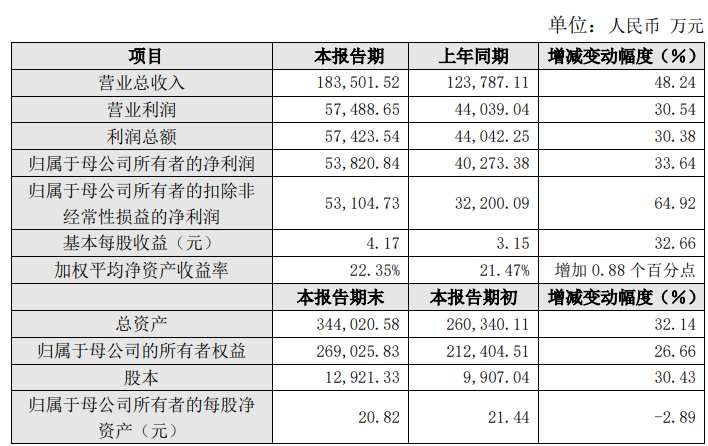 单位：人民币 万元

| 项目 | 本报告期 | 上年同期 | 增减变动幅度（%） |
|---|---|---|---|
| 营业总收入 | 183,501.52 | 123,787.11 | 48.24 |
| 营业利润 | 57,488.65 | 44,039.04 | 30.54 |
| 利润总额 | 57,423.54 | 44,042.25 | 30.38 |
| 归属于母公司所有者的净利润 | 53,820.84 | 40,273.38 | 33.64 |
| 归属于母公司所有者的扣除非经常性损益的净利润 | 53,104.73 | 32,200.09 | 64.92 |
| 基本每股收益（元） | 4.17 | 3.15 | 32.66 |
| 加权平均净资产收益率 | 22.35% | 21.47% | 增加 0.88 个百分点 |
|  | 本报告期末 | 本报告期初 | 增减变动幅度（%） |
| 总资产 | 344,020.58 | 260,340.11 | 32.14 |
| 归属于母公司的所有者权益 | 269,025.83 | 212,404.51 | 26.66 |
| 股本 | 12,921.33 | 9,907.04 | 30.43 |
| 归属于母公司所有者的每股净资产（元） | 20.82 | 21.44 | -2.89 |